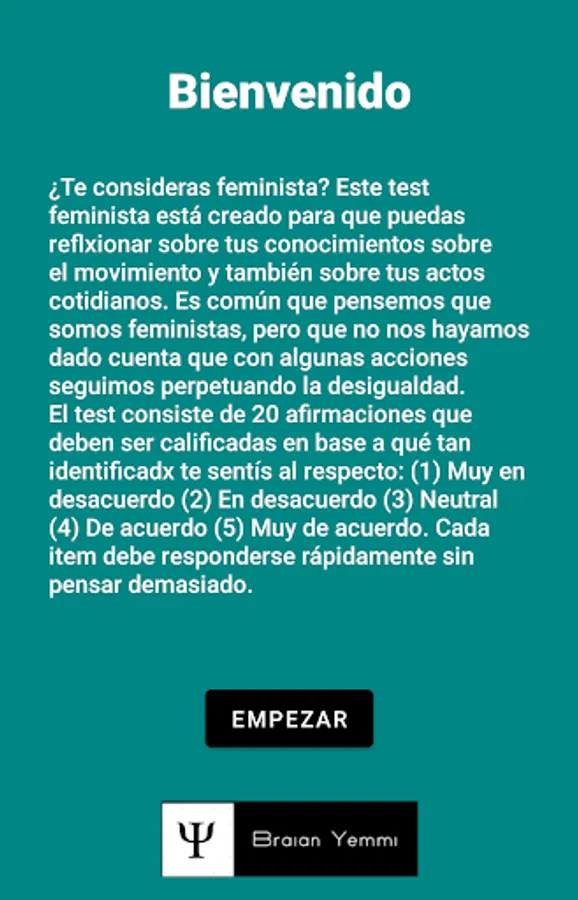 Bienvenido

¿Te consideras feminista? Este test feminista está creado para que puedas reflxionar sobre tus conocimientos sobre el movimiento y también sobre tus actos cotidianos. Es común que pensemos que somos feministas, pero que no nos hayamos dado cuenta que con algunas acciones seguimos perpetuando la desigualdad.
El test consiste de 20 afirmaciones que deben ser calificadas en base a qué tan identificadx te sentís al respecto: (1) Muy en desacuerdo (2) En desacuerdo (3) Neutral (4) De acuerdo (5) Muy de acuerdo. Cada item debe responderse rápidamente sin pensar demasiado.

EMPEZAR

Ψ Braian Yemmi